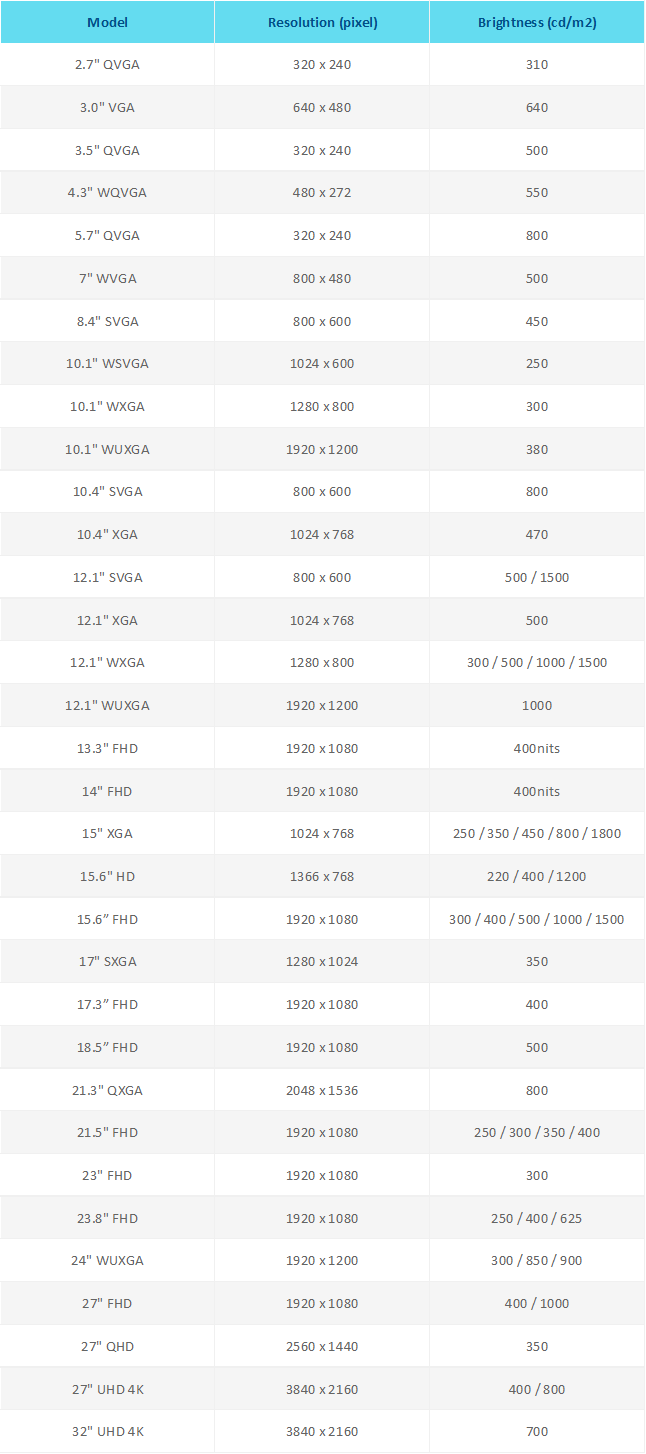 | Model | Resolution (pixel) | Brightness (cd/m2) |
|---|---|---|
| 2.7" QVGA | 320 x 240 | 310 |
| 3.0" VGA | 640 x 480 | 640 |
| 3.5" QVGA | 320 x 240 | 500 |
| 4.3" WQVGA | 480 x 272 | 550 |
| 5.7" QVGA | 320 x 240 | 800 |
| 7" WVGA | 800 x 480 | 500 |
| 8.4" SVGA | 800 x 600 | 450 |
| 10.1" WSVGA | 1024 x 600 | 250 |
| 10.1" WXGA | 1280 x 800 | 300 |
| 10.1" WUXGA | 1920 x 1200 | 380 |
| 10.4" SVGA | 800 x 600 | 800 |
| 10.4" XGA | 1024 x 768 | 470 |
| 12.1" SVGA | 800 x 600 | 500 / 1500 |
| 12.1" XGA | 1024 x 768 | 500 |
| 12.1" WXGA | 1280 x 800 | 300 / 500 / 1000 / 1500 |
| 12.1" WUXGA | 1920 x 1200 | 1000 |
| 13.3" FHD | 1920 x 1080 | 400nits |
| 14" FHD | 1920 x 1080 | 400nits |
| 15" XGA | 1024 x 768 | 250 / 350 / 450 / 800 / 1800 |
| 15.6" HD | 1366 x 768 | 220 / 400 / 1200 |
| 15.6” FHD | 1920 x 1080 | 300 / 400 / 500 / 1000 / 1500 |
| 17" SXGA | 1280 x 1024 | 350 |
| 17.3” FHD | 1920 x 1080 | 400 |
| 18.5” FHD | 1920 x 1080 | 500 |
| 21.3" QXGA | 2048 x 1536 | 800 |
| 21.5" FHD | 1920 x 1080 | 250 / 300 / 350 / 400 |
| 23" FHD | 1920 x 1080 | 300 |
| 23.8" FHD | 1920 x 1080 | 250 / 400 / 625 |
| 24" WUXGA | 1920 x 1200 | 300 / 850 / 900 |
| 27" FHD | 1920 x 1080 | 400 / 1000 |
| 27" QHD | 2560 x 1440 | 350 |
| 27" UHD 4K | 3840 x 2160 | 400 / 800 |
| 32" UHD 4K | 3840 x 2160 | 700 |